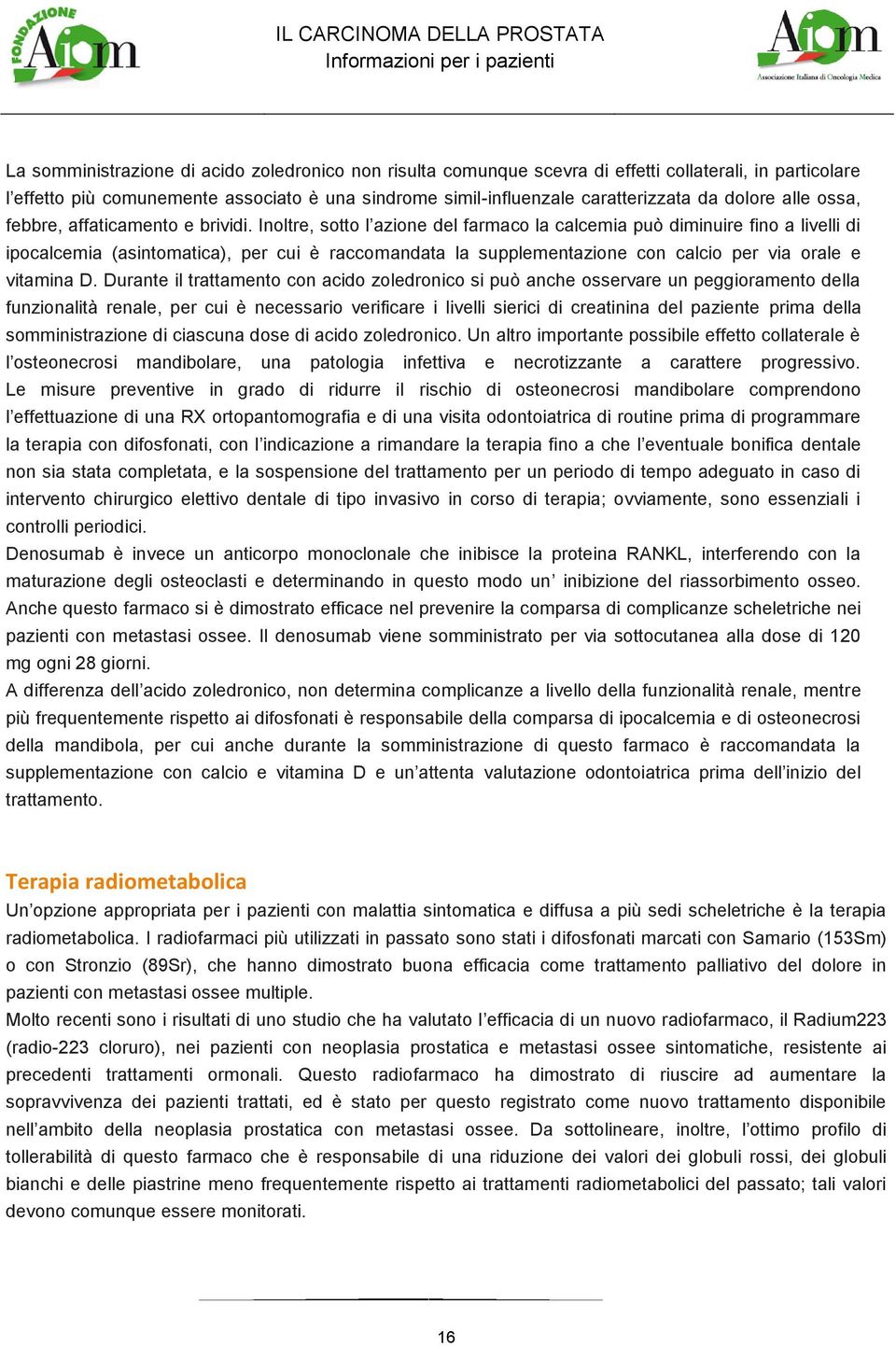 FONDAZIONE Aiom

IL CARCINOMA DELLA PROSTATA
Informazioni per i pazienti

Aiom
Associazione Italiana di Oncologia Medica

La somministrazione di acido zoledronico non risulta comunque scevra di effetti collaterali, in particolare l'effetto più comunemente associato è una sindrome simil-influenzale caratterizzata da dolore alle ossa, febbre, affaticamento e brividi. Inoltre, sotto l'azione del farmaco la calcemia può diminuire fino a livelli di ipocalcemia (asintomatica), per cui è raccomandata la supplementazione con calcio per via orale e vitamina D. Durante il trattamento con acido zoledronico si può anche osservare un peggioramento della funzionalità renale, per cui è necessario verificare i livelli sierici di creatinina del paziente prima della somministrazione di ciascuna dose di acido zoledronico. Un altro importante possibile effetto collaterale è l'osteonecrosi mandibolare, una patologia infettiva e necrotizzante a carattere progressivo. Le misure preventive in grado di ridurre il rischio di osteonecrosi mandibolare comprendono l'effettuazione di una RX ortopantomografia e di una visita odontoiatrica di routine prima di programmare la terapia con difosfonati, con l'indicazione a rimandare la terapia fino a che l'eventuale bonifica dentale non sia stata completata, e la sospensione del trattamento per un periodo di tempo adeguato in caso di intervento chirurgico elettivo dentale di tipo invasivo in corso di terapia; ovviamente, sono essenziali i controlli periodici.
Denosumab è invece un anticorpo monoclonale che inibisce la proteina RANKL, interferendo con la maturazione degli osteoclasti e determinando in questo modo un' inibizione del riassorbimento osseo. Anche questo farmaco si è dimostrato efficace nel prevenire la comparsa di complicanze scheletriche nei pazienti con metastasi ossee. Il denosumab viene somministrato per via sottocutanea alla dose di 120 mg ogni 28 giorni.
A differenza dell'acido zoledronico, non determina complicanze a livello della funzionalità renale, mentre più frequentemente rispetto ai difosfonati è responsabile della comparsa di ipocalcemia e di osteonecrosi della mandibola, per cui anche durante la somministrazione di questo farmaco è raccomandata la supplementazione con calcio e vitamina D e un'attenta valutazione odontoiatrica prima dell'inizio del trattamento.

Terapia radiometabolica
Un'opzione appropriata per i pazienti con malattia sintomatica e diffusa a più sedi scheletriche è la terapia radiometabolica. I radiofarmaci più utilizzati in passato sono stati i difosfonati marcati con Samario (153Sm) o con Stronzio (89Sr), che hanno dimostrato buona efficacia come trattamento palliativo del dolore in pazienti con metastasi ossee multiple.
Molto recenti sono i risultati di uno studio che ha valutato l'efficacia di un nuovo radiofarmaco, il Radium223 (radio-223 cloruro), nei pazienti con neoplasia prostatica e metastasi ossee sintomatiche, resistente ai precedenti trattamenti ormonali. Questo radiofarmaco ha dimostrato di riuscire ad aumentare la sopravvivenza dei pazienti trattati, ed è stato per questo registrato come nuovo trattamento disponibile nell'ambito della neoplasia prostatica con metastasi ossee. Da sottolineare, inoltre, l'ottimo profilo di tollerabilità di questo farmaco che è responsabile di una riduzione dei valori dei globuli rossi, dei globuli bianchi e delle piastrine meno frequentemente rispetto ai trattamenti radiometabolici del passato; tali valori devono comunque essere monitorati.

16